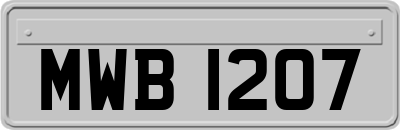 MWB 1207